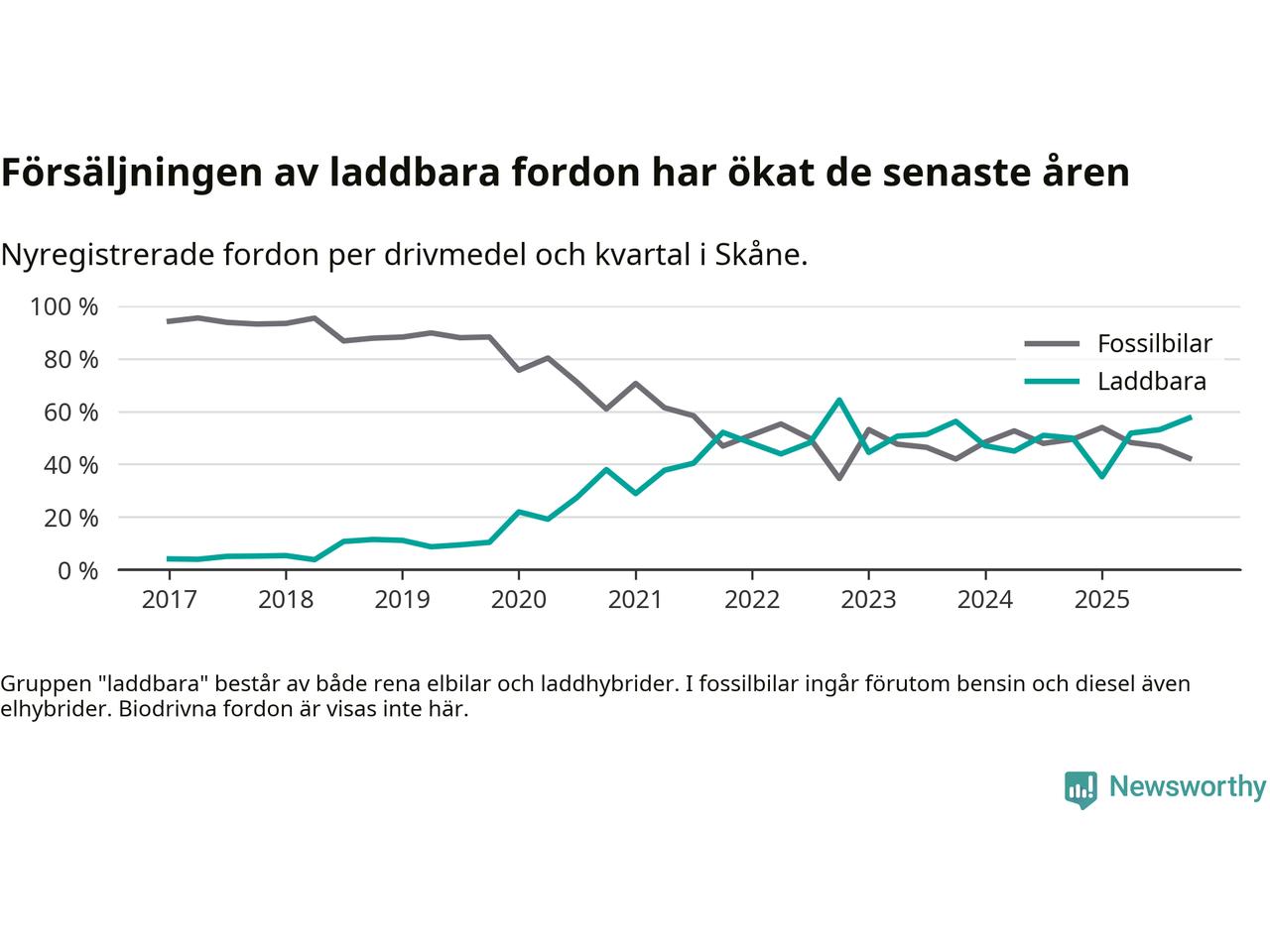 Försäljningen av laddbara fordon har ökat de senaste åren

Nyregistrerade fordon per drivmedel och kvartal i Skåne.

100 %
80 %
60 %
40 %
20 %
0 %

Fossilbilar
Laddbara

2017 2018 2019 2020 2021 2022 2023 2024 2025

Gruppen "laddbara" består av både rena elbilar och laddhybrider. I fossilbilar ingår förutom bensin och diesel även elhybrider. Biodrivna fordon är visas inte här.

Newsworthy